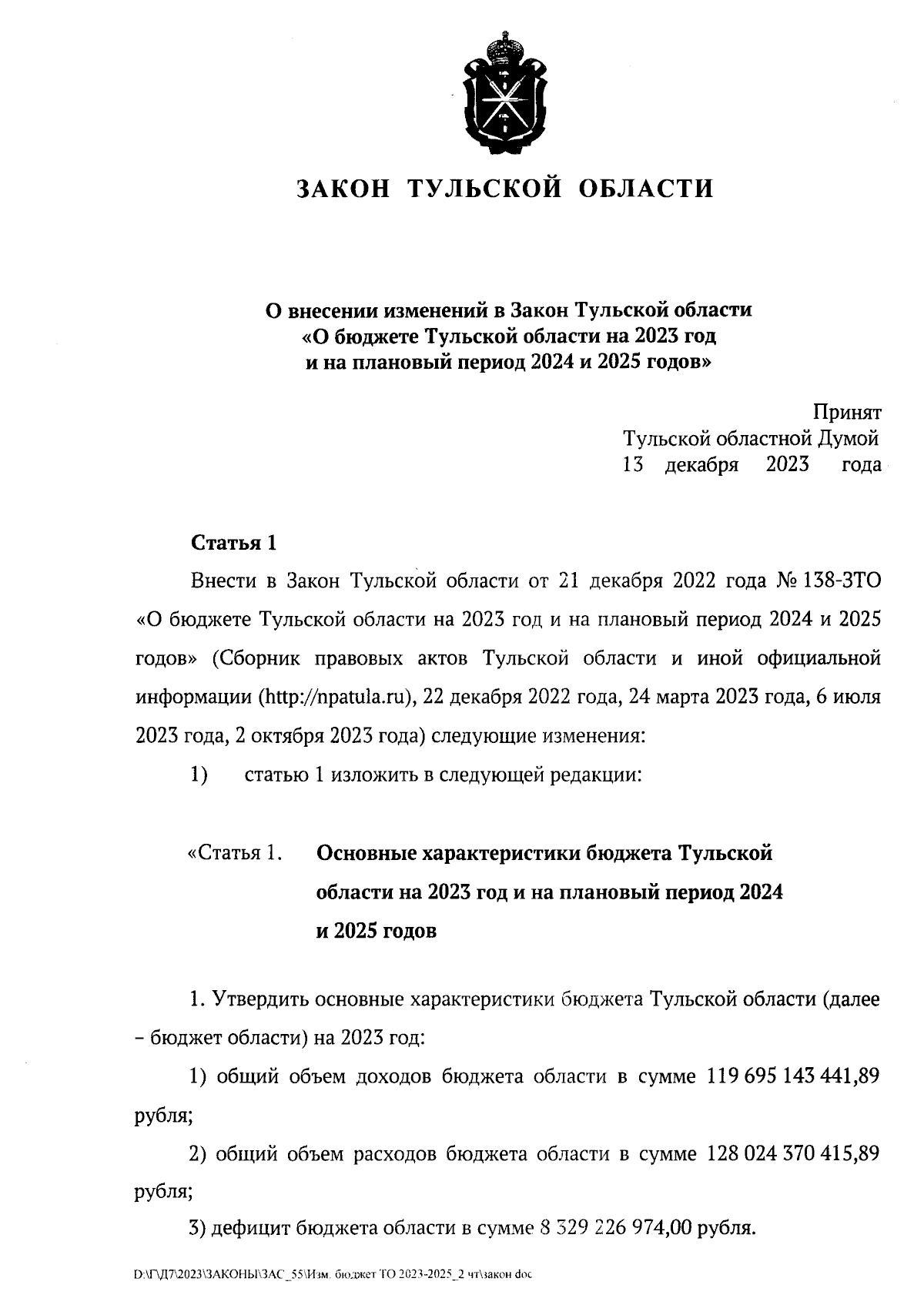 ЗАКОН ТУЛЬСКОЙ ОБЛАСТИ

О внесении изменений в Закон Тульской области «О бюджете Тульской области на 2023 год и на плановый период 2024 и 2025 годов»

Принят
Тульской областной Думой
13 декабря 2023 года

Статья 1

Внести в Закон Тульской области от 21 декабря 2022 года № 138-ЗТО «О бюджете Тульской области на 2023 год и на плановый период 2024 и 2025 годов» (Сборник правовых актов Тульской области и иной официальной информации (http://npatula.ru), 22 декабря 2022 года, 24 марта 2023 года, 6 июля 2023 года, 2 октября 2023 года) следующие изменения:

1) статью 1 изложить в следующей редакции:

«Статья 1. Основные характеристики бюджета Тульской области на 2023 год и на плановый период 2024 и 2025 годов

1. Утвердить основные характеристики бюджета Тульской области (далее – бюджет области) на 2023 год:

1) общий объем доходов бюджета области в сумме 119 695 143 441,89 рубля;

2) общий объем расходов бюджета области в сумме 128 024 370 415,89 рубля;

3) дефицит бюджета области в сумме 8 329 226 974,00 рубля.

D:\Г\Д7\2023\ЗАКОНЫ\ЗАС_55\Изм. бюджет ТО 2023-2025_2 чт\закон doc